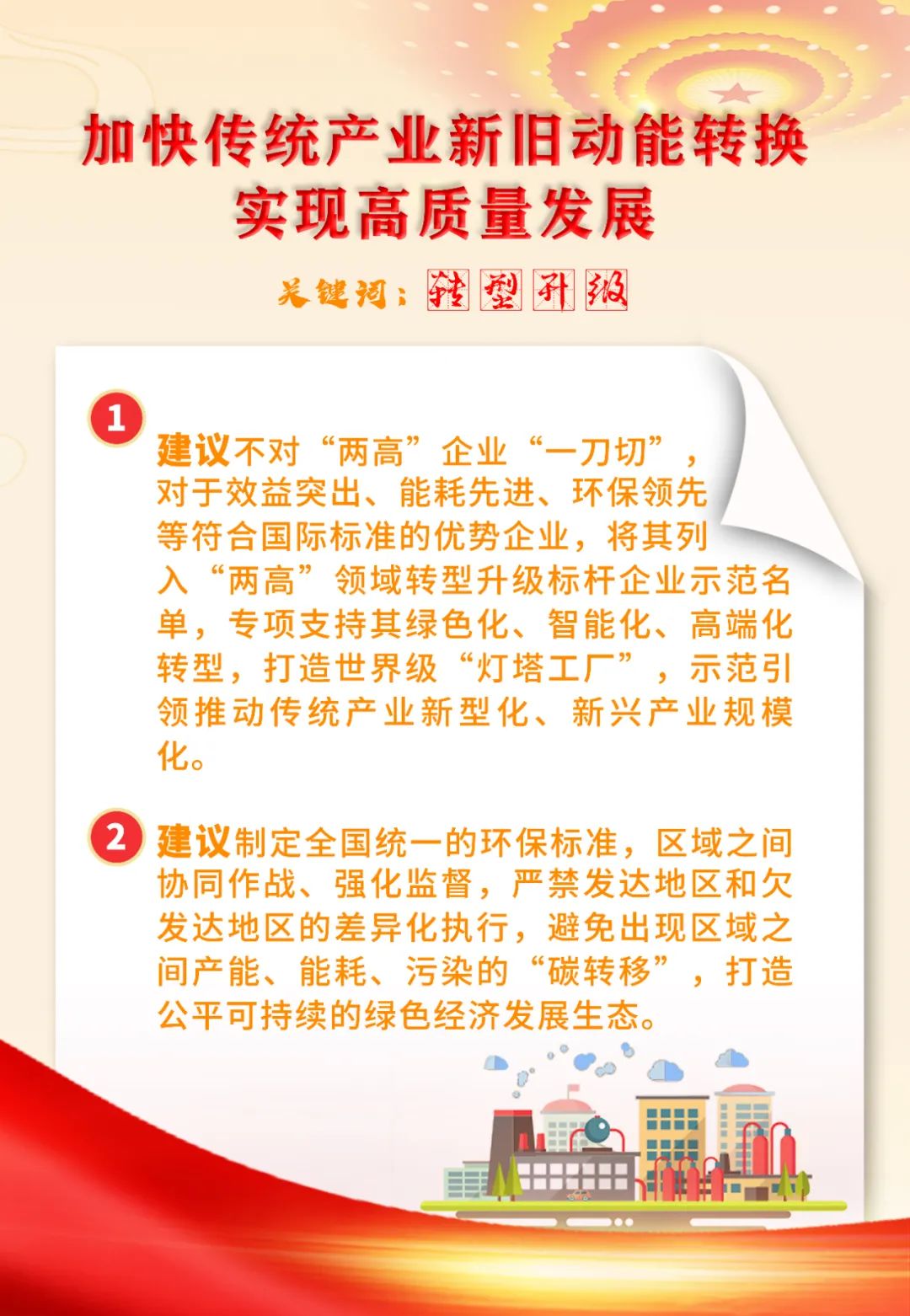 加快传统产业新旧动能转换
实现高质量发展

关键词：转型升级

1

建议不对“两高”企业“一刀切”，对于效益突出、能耗先进、环保领先等符合国际标准的优势企业，将其列入“两高”领域转型升级标杆企业示范名单，专项支持其绿色化、智能化、高端化转型，打造世界级“灯塔工厂”，示范引领推动传统产业新型化、新兴产业规模化。

2

建议制定全国统一的环保标准，区域之间协同作战、强化监督，严禁发达地区和欠发达地区的差异化执行，避免出现区域之间产能、能耗、污染的“碳转移”，打造公平可持续的绿色经济发展生态。